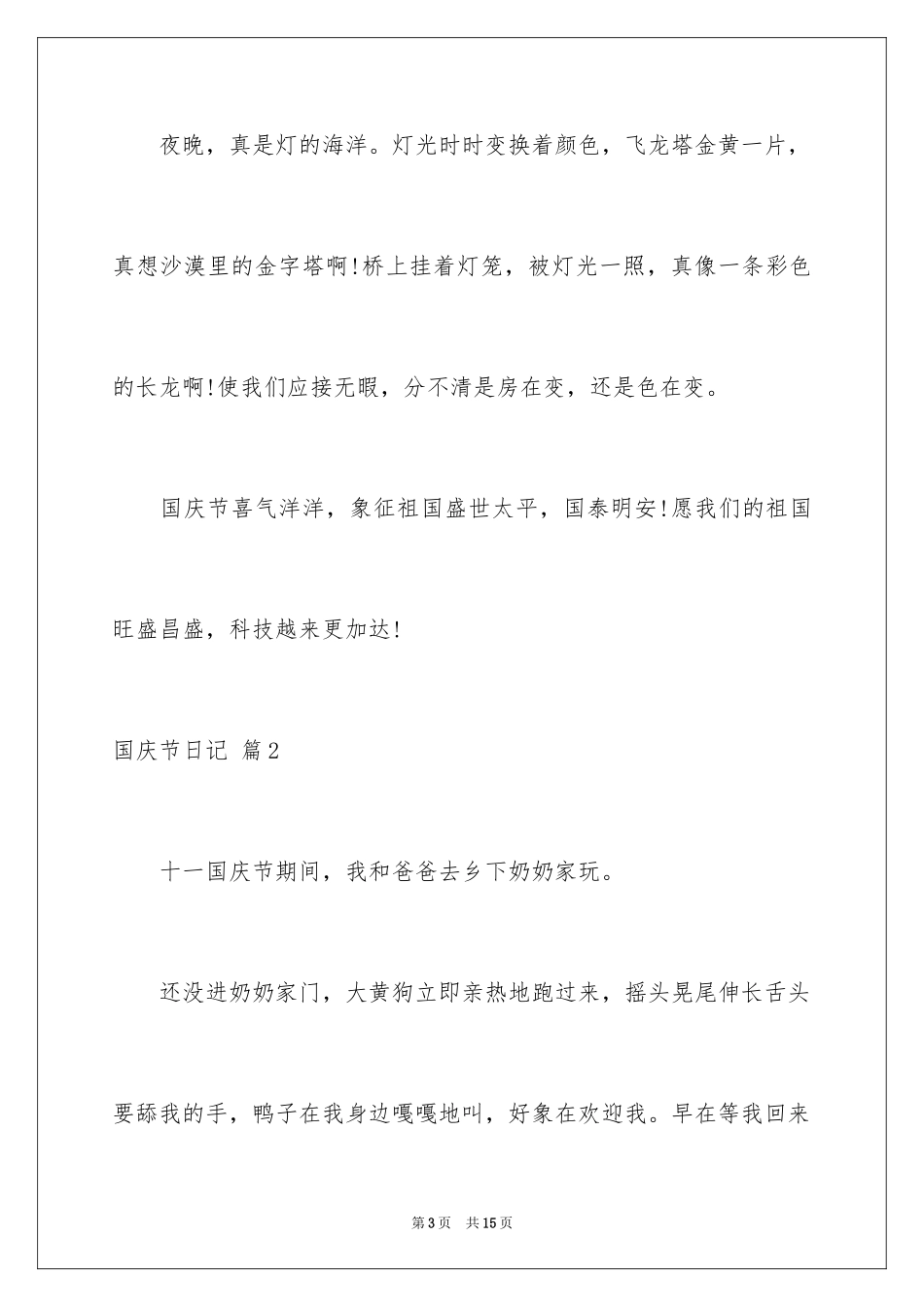 夜晚，真是灯的海洋。灯光时时变换着颜色，飞龙塔金黄一片，真想沙漠里的金字塔啊!桥上挂着灯笼，被灯光一照，真像一条彩色的长龙啊!使我们应接无暇，分不清是房在变，还是色在变。

国庆节喜气洋洋，象征祖国盛世太平，国泰明安!愿我们的祖国旺盛昌盛，科技越来更加达!

国庆节日记 篇2

十一国庆节期间，我和爸爸去乡下奶奶家玩。

还没进奶奶家门，大黄狗立即亲热地跑过来，摇头晃尾伸长舌头要舔我的手，鸭子在我身边嘎嘎地叫，好象在欢迎我。早在等我回来

第3页 共15页